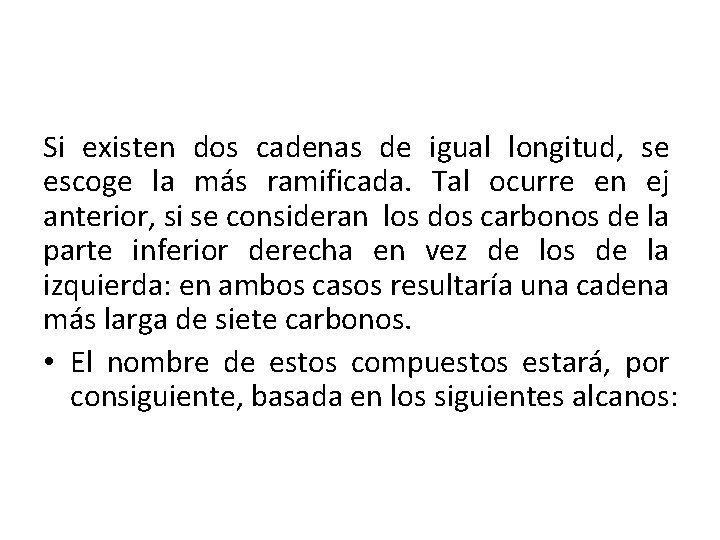 Si existen dos cadenas de igual longitud, se escoge la más ramificada. Tal ocurre en ej anterior, si se consideran los dos carbonos de la parte inferior derecha en vez de los de la izquierda: en ambos casos resultaría una cadena más larga de siete carbonos.

• El nombre de estos compuestos estará, por consiguiente, basada en los siguientes alcanos: